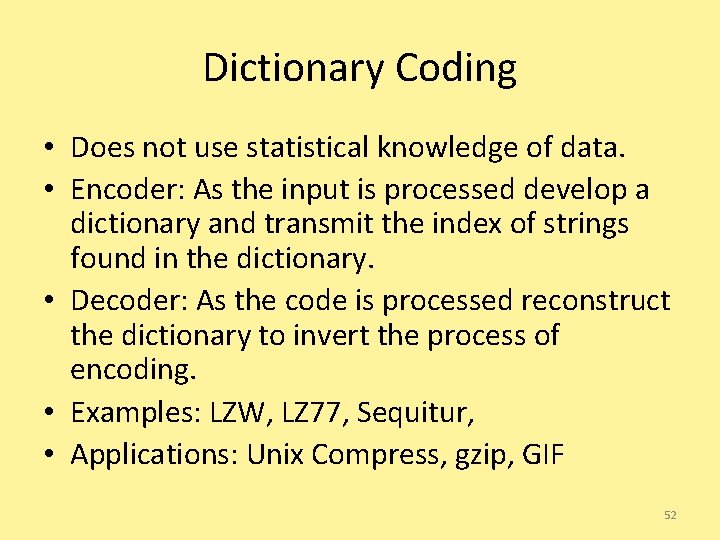 Dictionary Coding

• Does not use statistical knowledge of data.
• Encoder: As the input is processed develop a dictionary and transmit the index of strings found in the dictionary.
• Decoder: As the code is processed reconstruct the dictionary to invert the process of encoding.
• Examples: LZW, LZ77, Sequitur,
• Applications: Unix Compress, gzip, GIF

52